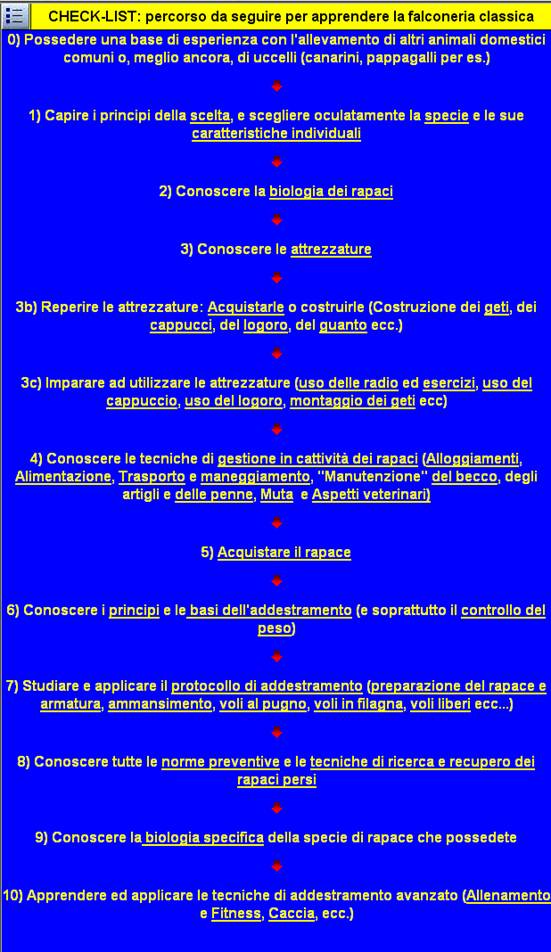 CHECK-LIST: percorso da seguire per apprendere la falconeria classica

0) Possedere una base di esperienza con l'allevamento di altri animali domestici comuni o, meglio ancora, di uccelli (canarini, pappagalli per es.)

1) Capire i principi della scelta, e scegliere oculatamente la specie e le sue caratteristiche individuali

2) Conoscere la biologia dei rapaci

3) Conoscere le attrezzature

3b) Reperire le attrezzature: Acquistarle o costruirle (Costruzione dei geti, dei cappucci, del logoro, del guanto ecc.)

3c) Imparare ad utilizzare le attrezzature (uso delle radio ed esercizi, uso del cappuccio, uso del logoro, montaggio dei geti ecc)

4) Conoscere le tecniche di gestione in cattività dei rapaci (Alloggiamenti, Alimentazione, Trasporto e maneggiamento, "Manutenzione" del becco, degli artigli e delle penne, Muta e Aspetti veterinari)

5) Acquistare il rapace

6) Conoscere i principi e le basi dell'addestramento (e soprattutto il controllo del peso)

7) Studiare e applicare il protocollo di addestramento (preparazione del rapace e armatura, ammansimento, voli al pugno, voli in filagna, voli liberi ecc...)

8) Conoscere tutte le norme preventive e le tecniche di ricerca e recupero dei rapaci persi

9) Conoscere la biologia specifica della specie di rapace che possedete

10) Apprendere ed applicare le tecniche di addestramento avanzato (Allenamento e Fitness, Caccia, ecc.)